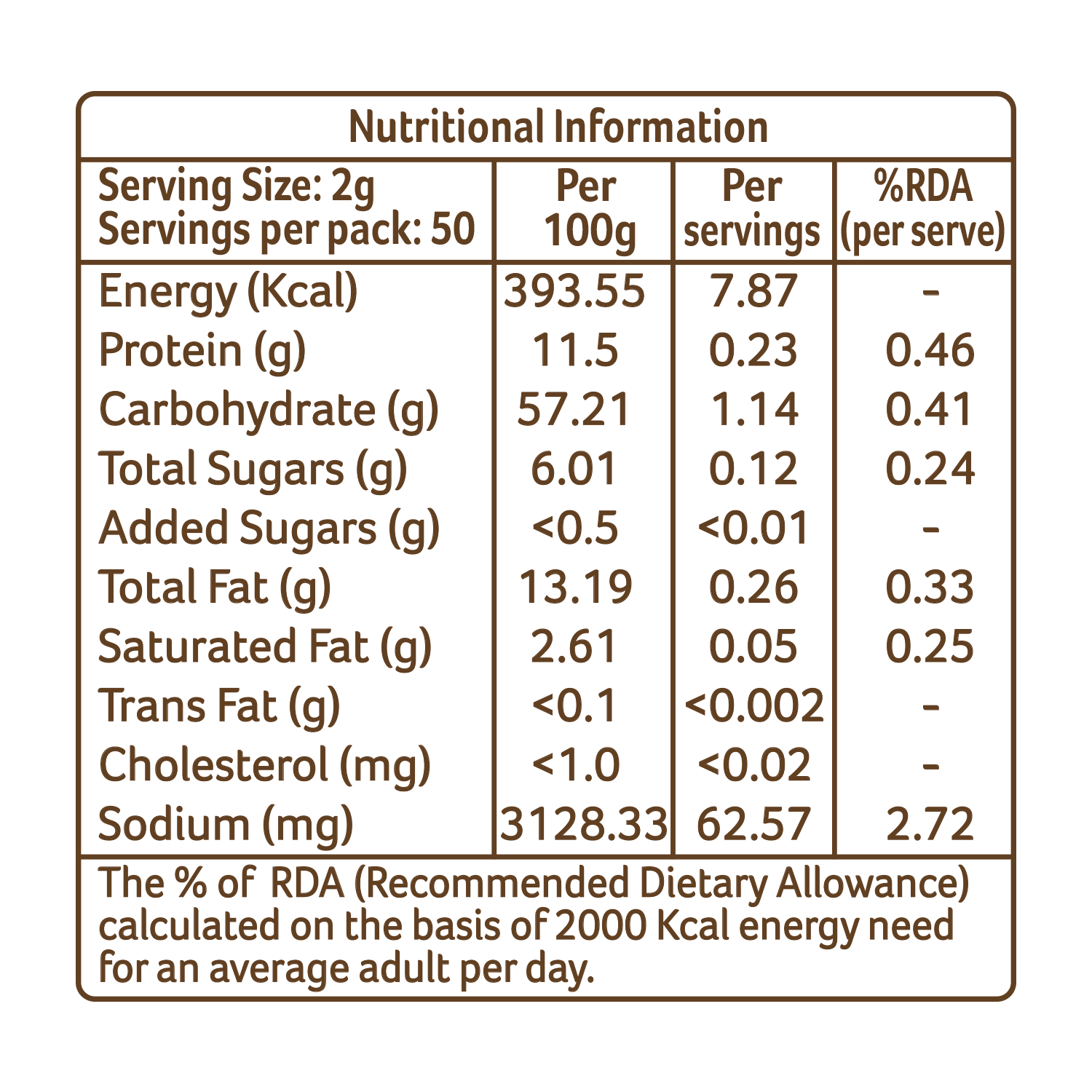 Nutritional Information

| Serving Size: 2g Servings per pack: 50 | Per 100g | Per servings | %RDA (per serve) |
|---|---|---|---|
| Energy (Kcal) | 393.55 | 7.87 | - |
| Protein (g) | 11.5 | 0.23 | 0.46 |
| Carbohydrate (g) | 57.21 | 1.14 | 0.41 |
| Total Sugars (g) | 6.01 | 0.12 | 0.24 |
| Added Sugars (g) | <0.5 | <0.01 | - |
| Total Fat (g) | 13.19 | 0.26 | 0.33 |
| Saturated Fat (g) | 2.61 | 0.05 | 0.25 |
| Trans Fat (g) | <0.1 | <0.002 | - |
| Cholesterol (mg) | <1.0 | <0.02 | - |
| Sodium (mg) | 3128.33 | 62.57 | 2.72 |

The % of RDA (Recommended Dietary Allowance) calculated on the basis of 2000 Kcal energy need for an average adult per day.